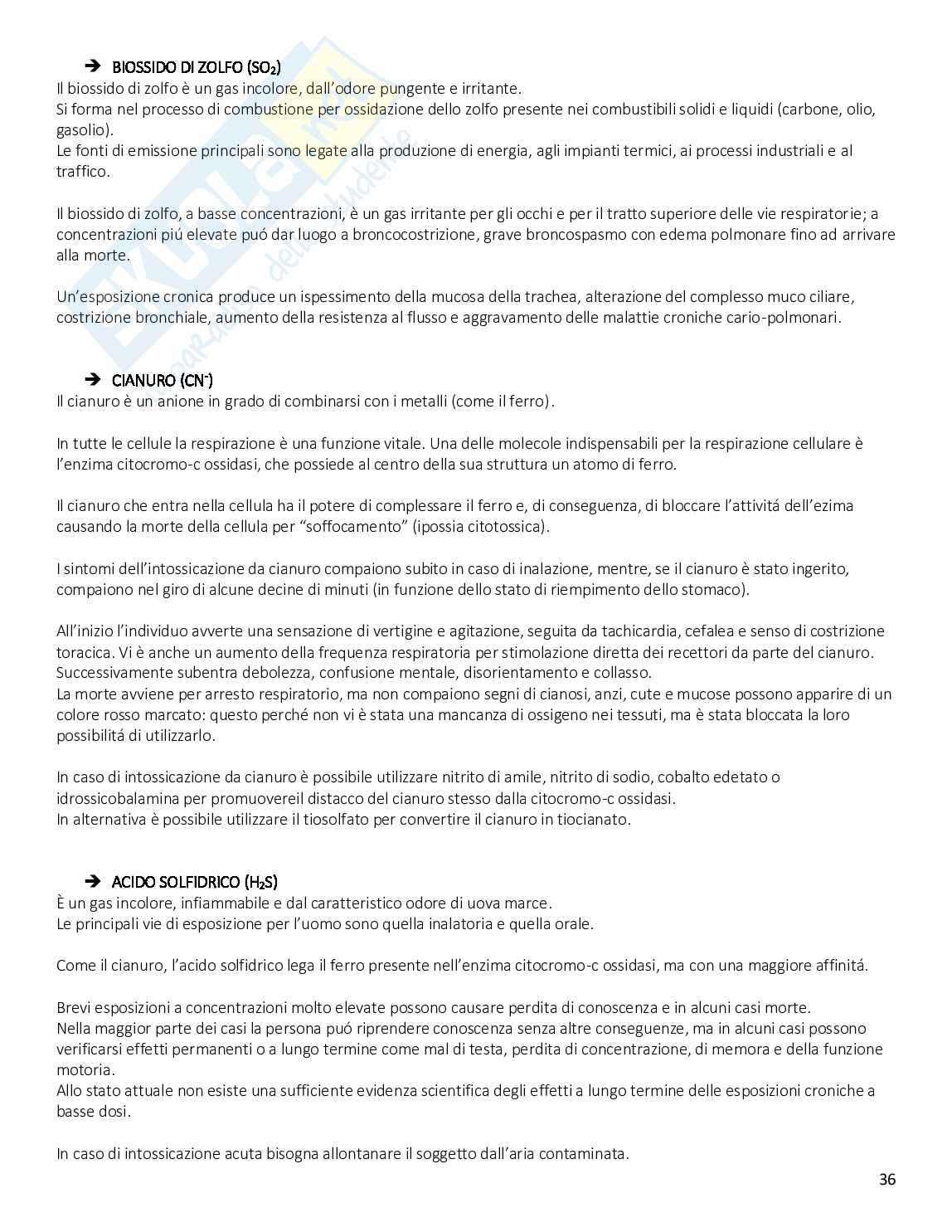 ➔ BIOSSIDO DI ZOLFO ($SO_2$)
Il biossido di zolfo è un gas incolore, dall'odore pungente e irritante.
Si forma nel processo di combustione per ossidazione dello zolfo presente nei combustibili solidi e liquidi (carbone, olio, gasolio).
Le fonti di emissione principali sono legate alla produzione di energia, agli impianti termici, ai processi industriali e al traffico.

Il biossido di zolfo, a basse concentrazioni, è un gas irritante per gli occhi e per il tratto superiore delle vie respiratorie; a concentrazioni piú elevate puó dar luogo a broncocostrizione, grave broncospasmo con edema polmonare fino ad arrivare alla morte.

Un'esposizione cronica produce un ispessimento della mucosa della trachea, alterazione del complesso muco ciliare, costrizione bronchiale, aumento della resistenza al flusso e aggravamento delle malattie croniche cario-polmonari.

➔ CIANURO ($CN^-$)
Il cianuro è un anione in grado di combinarsi con i metalli (come il ferro).

In tutte le cellule la respirazione è una funzione vitale. Una delle molecole indispensabili per la respirazione cellulare è l'enzima citocromo-c ossidasi, che possiede al centro della sua struttura un atomo di ferro.

Il cianuro che entra nella cellula ha il potere di complessare il ferro e, di conseguenza, di bloccare l'attivitá dell'ezima causando la morte della cellula per "soffocamento" (ipossia citotossica).

I sintomi dell'intossicazione da cianuro compaiono subito in caso di inalazione, mentre, se il cianuro è stato ingerito, compaiono nel giro di alcune decine di minuti (in funzione dello stato di riempimento dello stomaco).

All'inizio l'individuo avverte una sensazione di vertigine e agitazione, seguita da tachicardia, cefalea e senso di costrizione toracica. Vi è anche un aumento della frequenza respiratoria per stimolazione diretta dei recettori da parte del cianuro.
Successivamente subentra debolezza, confusione mentale, disorientamento e collasso.
La morte avviene per arresto respiratorio, ma non compaiono segni di cianosi, anzi, cute e mucose possono apparire di un colore rosso marcato: questo perché non vi è stata una mancanza di ossigeno nei tessuti, ma è stata bloccata la loro possibilitá di utilizzarlo.

In caso di intossicazione da cianuro è possibile utilizzare nitrito di amile, nitrito di sodio, cobalto edetato o idrossicobalamina per promuovereil distacco del cianuro stesso dalla citocromo-c ossidasi.
In alternativa è possibile utilizzare il tiosolfato per convertire il cianuro in tiocianato.

➔ ACIDO SOLFIDRICO ($H_2S$)
È un gas incolore, infiammabile e dal caratteristico odore di uova marce.
Le principali vie di esposizione per l'uomo sono quella inalatoria e quella orale.

Come il cianuro, l'acido solfidrico lega il ferro presente nell'enzima citocromo-c ossidasi, ma con una maggiore affinitá.

Brevi esposizioni a concentrazioni molto elevate possono causare perdita di conoscenza e in alcuni casi morte.
Nella maggior parte dei casi la persona puó riprendere conoscenza senza altre conseguenze, ma in alcuni casi possono verificarsi effetti permanenti o a lungo termine come mal di testa, perdita di concentrazione, di memora e della funzione motoria.
Allo stato attuale non esiste una sufficiente evidenza scientifica degli effetti a lungo termine delle esposizioni croniche a basse dosi.

In caso di intossicazione acuta bisogna allontanare il soggetto dall'aria contaminata.

36